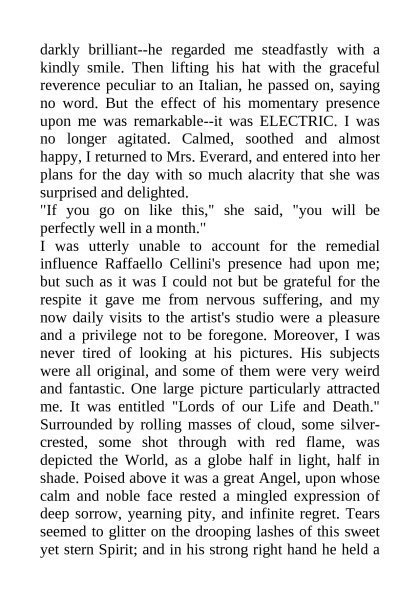 darkly brilliant--he regarded me steadfastly with a kindly smile. Then lifting his hat with the graceful reverence peculiar to an Italian, he passed on, saying no word. But the effect of his momentary presence upon me was remarkable--it was ELECTRIC. I was no longer agitated. Calmed, soothed and almost happy, I returned to Mrs. Everard, and entered into her plans for the day with so much alacrity that she was surprised and delighted.
"If you go on like this," she said, "you will be perfectly well in a month."
I was utterly unable to account for the remedial influence Raffaello Cellini's presence had upon me; but such as it was I could not but be grateful for the respite it gave me from nervous suffering, and my now daily visits to the artist's studio were a pleasure and a privilege not to be foregone. Moreover, I was never tired of looking at his pictures. His subjects were all original, and some of them were very weird and fantastic. One large picture particularly attracted me. It was entitled "Lords of our Life and Death." Surrounded by rolling masses of cloud, some silver-crested, some shot through with red flame, was depicted the World, as a globe half in light, half in shade. Poised above it was a great Angel, upon whose calm and noble face rested a mingled expression of deep sorrow, yearning pity, and infinite regret. Tears seemed to glitter on the drooping lashes of this sweet yet stern Spirit; and in his strong right hand he held a